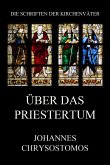 DIE SCHRIFTEN DER KIRCHENVÄTER

ÜBER DAS PRIESTERTUM

JOHANNES CHRYSOSTOMOS